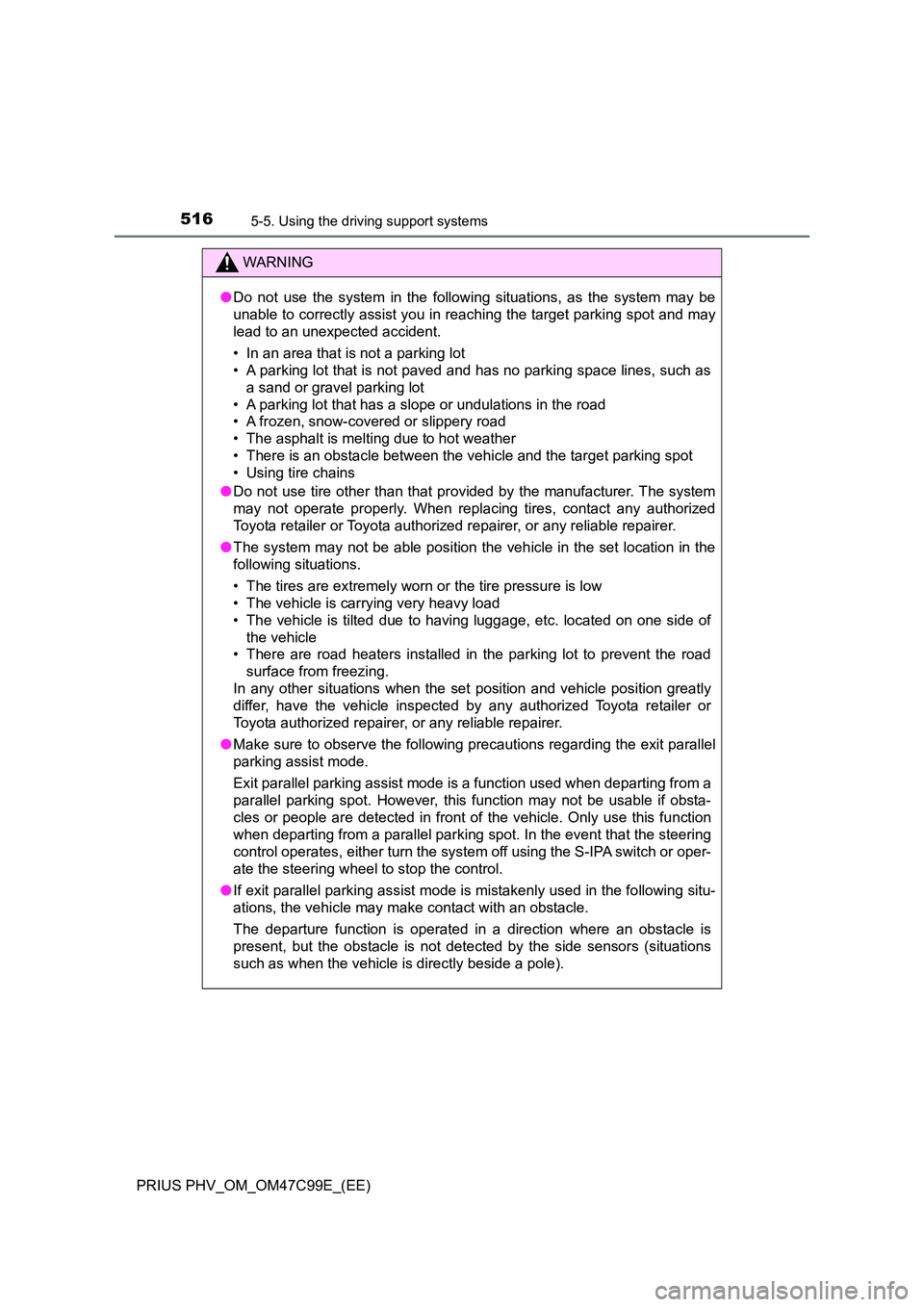 516 5-5. Using the driving support systems

WARNING

● Do not use the system in the following situations, as the system may be unable to correctly assist you in reaching the target parking spot and may lead to an unexpected accident.

• In an area that is not a parking lot
• A parking lot that is not paved and has no parking space lines, such as a sand or gravel parking lot
• A parking lot that has a slope or undulations in the road
• A frozen, snow-covered or slippery road
• The asphalt is melting due to hot weather
• There is an obstacle between the vehicle and the target parking spot
• Using tire chains

● Do not use tire other than that provided by the manufacturer. The system may not operate properly. When replacing tires, contact any authorized Toyota retailer or Toyota authorized repairer, or any reliable repairer.

● The system may not be able position the vehicle in the set location in the following situations.

• The tires are extremely worn or the tire pressure is low
• The vehicle is carrying very heavy load
• The vehicle is tilted due to having luggage, etc. located on one side of the vehicle
• There are road heaters installed in the parking lot to prevent the road surface from freezing.
In any other situations when the set position and vehicle position greatly differ, have the vehicle inspected by any authorized Toyota retailer or Toyota authorized repairer, or any reliable repairer.

● Make sure to observe the following precautions regarding the exit parallel parking assist mode.

Exit parallel parking assist mode is a function used when departing from a parallel parking spot. However, this function may not be usable if obstacles or people are detected in front of the vehicle. Only use this function when departing from a parallel parking spot. In the event that the steering control operates, either turn the system off using the S-IPA switch or operate the steering wheel to stop the control.

● If exit parallel parking assist mode is mistakenly used in the following situations, the vehicle may make contact with an obstacle.

The departure function is operated in a direction where an obstacle is present, but the obstacle is not detected by the side sensors (situations such as when the vehicle is directly beside a pole).

PRIUS PHV_OM_OM47C99E_(EE)

carmanualsonline.info